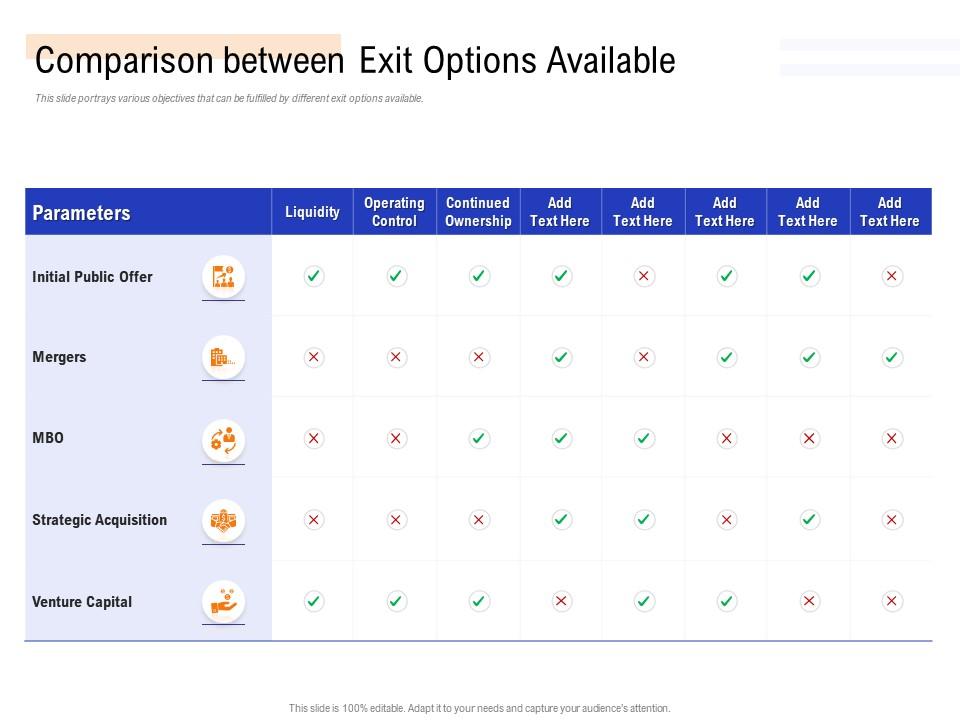 Comparison between Exit Options Available

This slide portrays various objectives that can be fulfilled by different exit options available.

| Parameters | Liquidity | Operating Control | Continued Ownership | Add Text Here | Add Text Here | Add Text Here | Add Text Here | Add Text Here |
|---|---|---|---|---|---|---|---|---|
| Initial Public Offer | ✓ | ✓ | ✓ | ✓ | ✗ | ✓ | ✓ | ✗ |
| Mergers | ✗ | ✗ | ✗ | ✓ | ✗ | ✓ | ✓ | ✓ |
| MBO | ✗ | ✗ | ✓ | ✓ | ✓ | ✗ | ✗ | ✗ |
| Strategic Acquisition | ✗ | ✗ | ✗ | ✓ | ✓ | ✗ | ✓ | ✗ |
| Venture Capital | ✓ | ✓ | ✓ | ✗ | ✓ | ✓ | ✗ | ✗ |

This slide is 100% editable. Adapt it to your needs and capture your audience's attention.